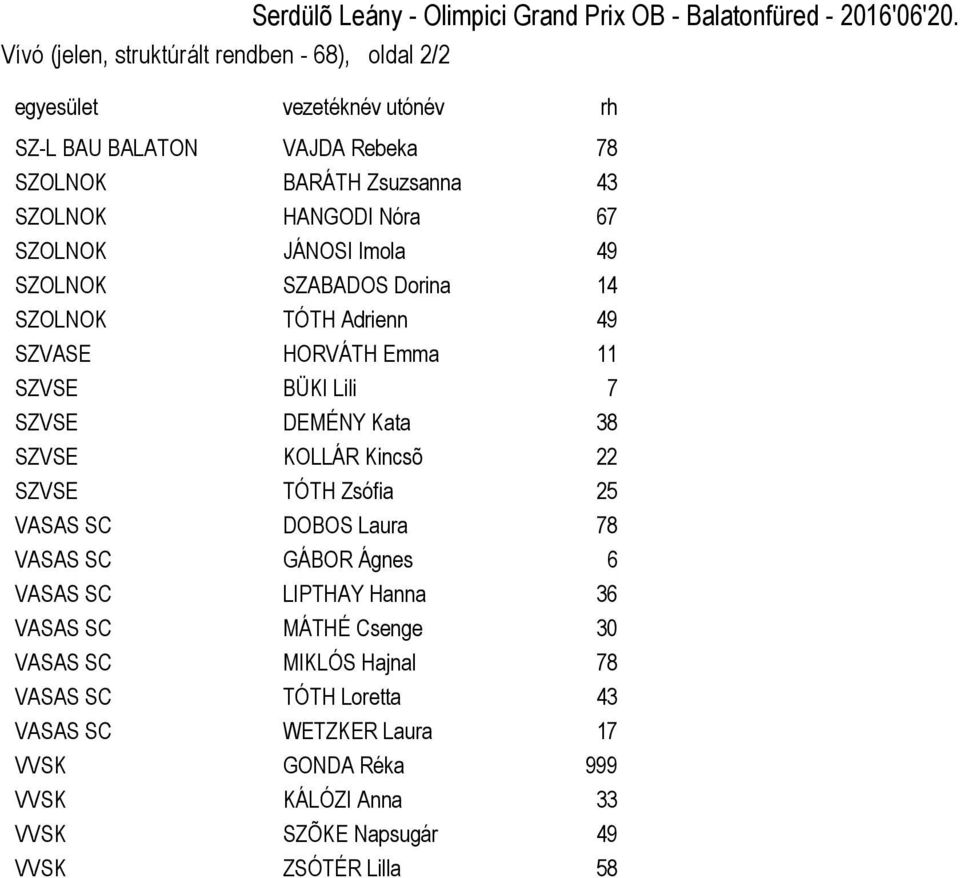 Serdülõ Leány - Olimpici Grand Prix OB - Balatonfüred - 2016'06'20.
Vívó (jelen, struktúrált rendben - 68), oldal 2/2

| egyesület | vezetéknév utónév | rh |
|---|---|---|
| SZ-L BAU BALATON | VAJDA Rebeka | 78 |
| SZOLNOK | BARÁTH Zsuzsanna | 43 |
| SZOLNOK | HANGODI Nóra | 67 |
| SZOLNOK | JÁNOSI Imola | 49 |
| SZOLNOK | SZABADOS Dorina | 14 |
| SZOLNOK | TÓTH Adrienn | 49 |
| SZVASE | HORVÁTH Emma | 11 |
| SZVSE | BÜKI Lili | 7 |
| SZVSE | DEMÉNY Kata | 38 |
| SZVSE | KOLLÁR Kincsõ | 22 |
| SZVSE | TÓTH Zsófia | 25 |
| VASAS SC | DOBOS Laura | 78 |
| VASAS SC | GÁBOR Ágnes | 6 |
| VASAS SC | LIPTHAY Hanna | 36 |
| VASAS SC | MÁTHÉ Csenge | 30 |
| VASAS SC | MIKLÓS Hajnal | 78 |
| VASAS SC | TÓTH Loretta | 43 |
| VASAS SC | WETZKER Laura | 17 |
| VVSK | GONDA Réka | 999 |
| VVSK | KÁLÓZI Anna | 33 |
| VVSK | SZÕKE Napsugár | 49 |
| VVSK | ZSÓTÉR Lilla | 58 |